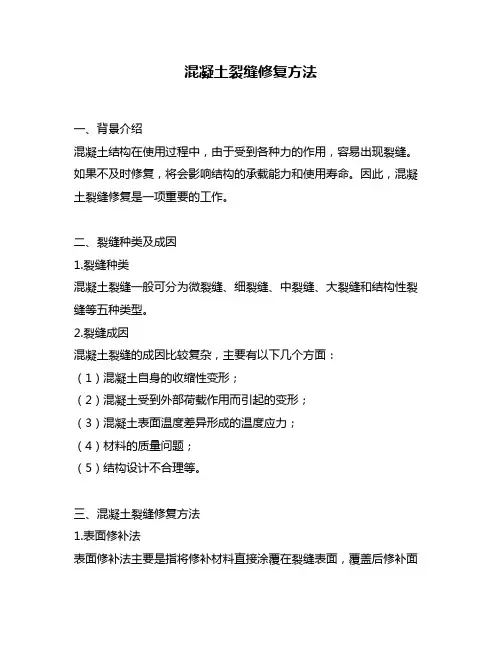 混凝土裂缝修复方法

一、背景介绍

混凝土结构在使用过程中，由于受到各种力的作用，容易出现裂缝。如果不及时修复，将会影响结构的承载能力和使用寿命。因此，混凝土裂缝修复是一项重要的工作。

二、裂缝种类及成因

1.裂缝种类

混凝土裂缝一般可分为微裂缝、细裂缝、中裂缝、大裂缝和结构性裂缝等五种类型。

2.裂缝成因

混凝土裂缝的成因比较复杂，主要有以下几个方面：

（1）混凝土自身的收缩性变形；

（2）混凝土受到外部荷载作用而引起的变形；

（3）混凝土表面温度差异形成的温度应力；

（4）材料的质量问题；

（5）结构设计不合理等。

三、混凝土裂缝修复方法

1.表面修补法

表面修补法主要是指将修补材料直接涂覆在裂缝表面，覆盖后修补面